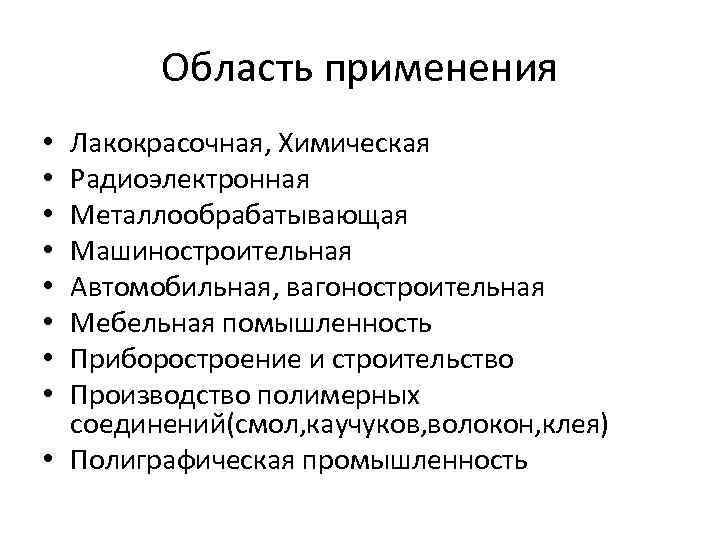 Область применения

• Лакокрасочная, Химическая
• Радиоэлектронная
• Металлообрабатывающая
• Машиностроительная
• Автомобильная, вагоностроительная
• Мебельная помышленность
• Приборостроение и строительство
• Производство полимерных соединений(смол,каучуков,волокон,клея)
• Полиграфическая промышленность